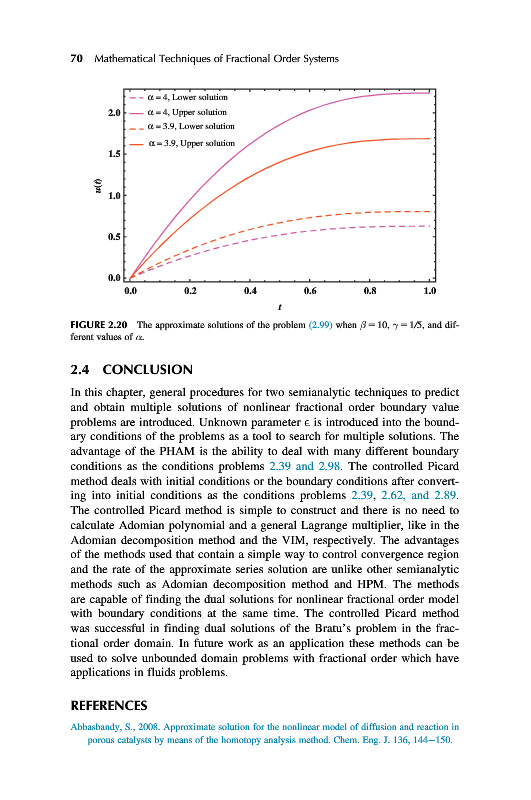 70 Mathematical Techniques of Fractional Order Systems

$\alpha = 4$, Lower solution
$\alpha = 4$, Upper solution
$\alpha = 3.9$, Lower solution
$\alpha = 3.9$, Upper solution

2.0
1.5
1.0
0.5
0.0

$u(t)$

0.0 0.2 0.4 0.6 0.8 1.0

$t$

FIGURE 2.20 The approximate solutions of the problem (2.99) when $\beta = 10$, $\gamma = 1/5$, and different values of $\alpha$.

2.4 CONCLUSION

In this chapter, general procedures for two semianalytic techniques to predict and obtain multiple solutions of nonlinear fractional order boundary value problems are introduced. Unknown parameter $\epsilon$ is introduced into the boundary conditions of the problems as a tool to search for multiple solutions. The advantage of the PHAM is the ability to deal with many different boundary conditions as the conditions problems 2.39 and 2.98. The controlled Picard method deals with initial conditions or the boundary conditions after converting into initial conditions as the conditions problems 2.39, 2.62, and 2.89. The controlled Picard method is simple to construct and there is no need to calculate Adomian polynomial and a general Lagrange multiplier, like in the Adomian decomposition method and the VIM, respectively. The advantages of the methods used that contain a simple way to control convergence region and the rate of the approximate series solution are unlike other semianalytic methods such as Adomian decomposition method and HPM. The methods are capable of finding the dual solutions for nonlinear fractional order model with boundary conditions at the same time. The controlled Picard method was successful in finding dual solutions of the Bratu's problem in the fractional order domain. In future work as an application these methods can be used to solve unbounded domain problems with fractional order which have applications in fluids problems.

REFERENCES

Abbasbandy, S., 2008. Approximate solution for the nonlinear model of diffusion and reaction in porous catalysts by means of the homotopy analysis method. Chem. Eng. J. 136, 144–150.